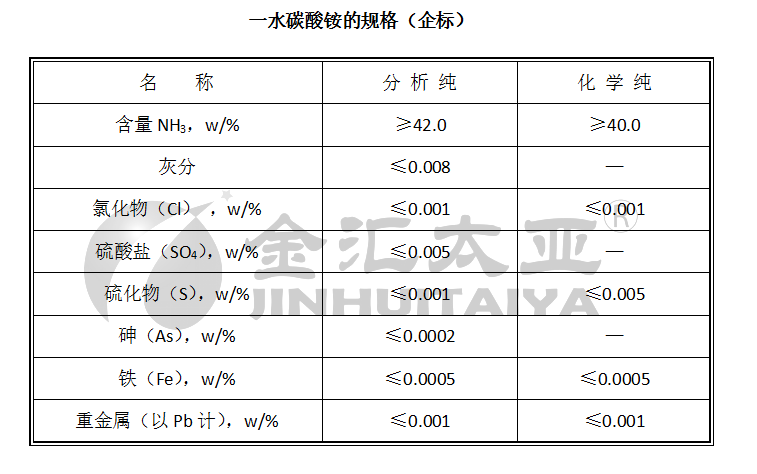 一水碳酸铵的规格（企标）

| 名　　称 | 分 析 纯 | 化 学 纯 |
|---|---|---|
| 含量 $NH_3$，w/% | ≥42.0 | ≥40.0 |
| 灰分 | ≤0.008 | — |
| 氯化物（Cl），w/% | ≤0.001 | ≤0.001 |
| 硫酸盐（$SO_4$），w/% | ≤0.005 | — |
| 硫化物（S），w/% | ≤0.001 | ≤0.005 |
| 砷（As），w/% | ≤0.0002 | — |
| 铁（Fe），w/% | ≤0.0005 | ≤0.0005 |
| 重金属（以 Pb 计），w/% | ≤0.001 | ≤0.001 |

金汇太亚®
JINHUITAIYA